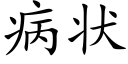 病状